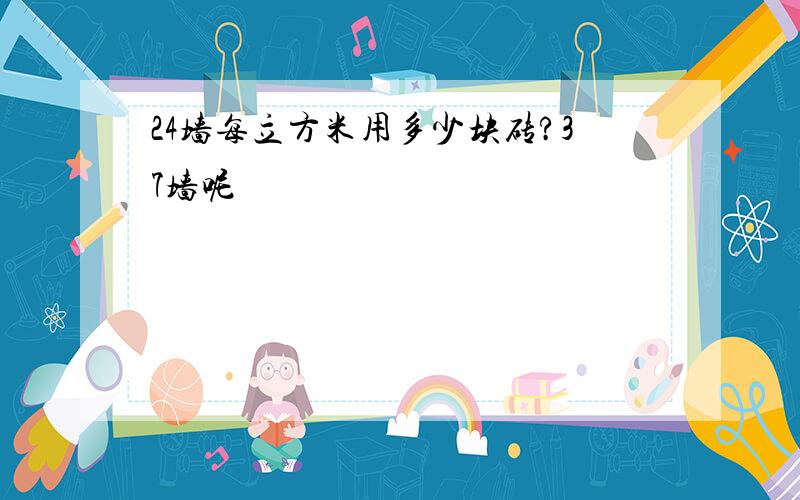 24墙每立方米用多少块砖?37墙呢